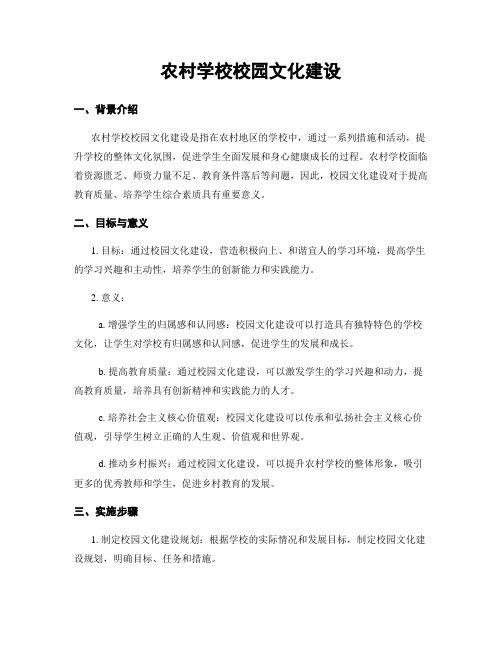 农村学校校园文化建设

一、背景介绍

农村学校校园文化建设是指在农村地区的学校中，通过一系列措施和活动，提升学校的整体文化氛围，促进学生全面发展和身心健康成长的过程。农村学校面临着资源匮乏、师资力量不足、教育条件落后等问题，因此，校园文化建设对于提高教育质量、培养学生综合素质具有重要意义。

二、目标与意义

1. 目标：通过校园文化建设，营造积极向上、和谐宜人的学习环境，提高学生的学习兴趣和主动性，培养学生的创新能力和实践能力。

2. 意义：

a. 增强学生的归属感和认同感：校园文化建设可以打造具有独特特色的学校文化，让学生对学校有归属感和认同感，促进学生的发展和成长。

b. 提高教育质量：通过校园文化建设，可以激发学生的学习兴趣和动力，提高教育质量，培养具有创新精神和实践能力的人才。

c. 培养社会主义核心价值观：校园文化建设可以传承和弘扬社会主义核心价值观，引导学生树立正确的人生观、价值观和世界观。

d. 推动乡村振兴：通过校园文化建设，可以提升农村学校的整体形象，吸引更多的优秀教师和学生，促进乡村教育的发展。

三、实施步骤

1. 制定校园文化建设规划：根据学校的实际情况和发展目标，制定校园文化建设规划，明确目标、任务和措施。